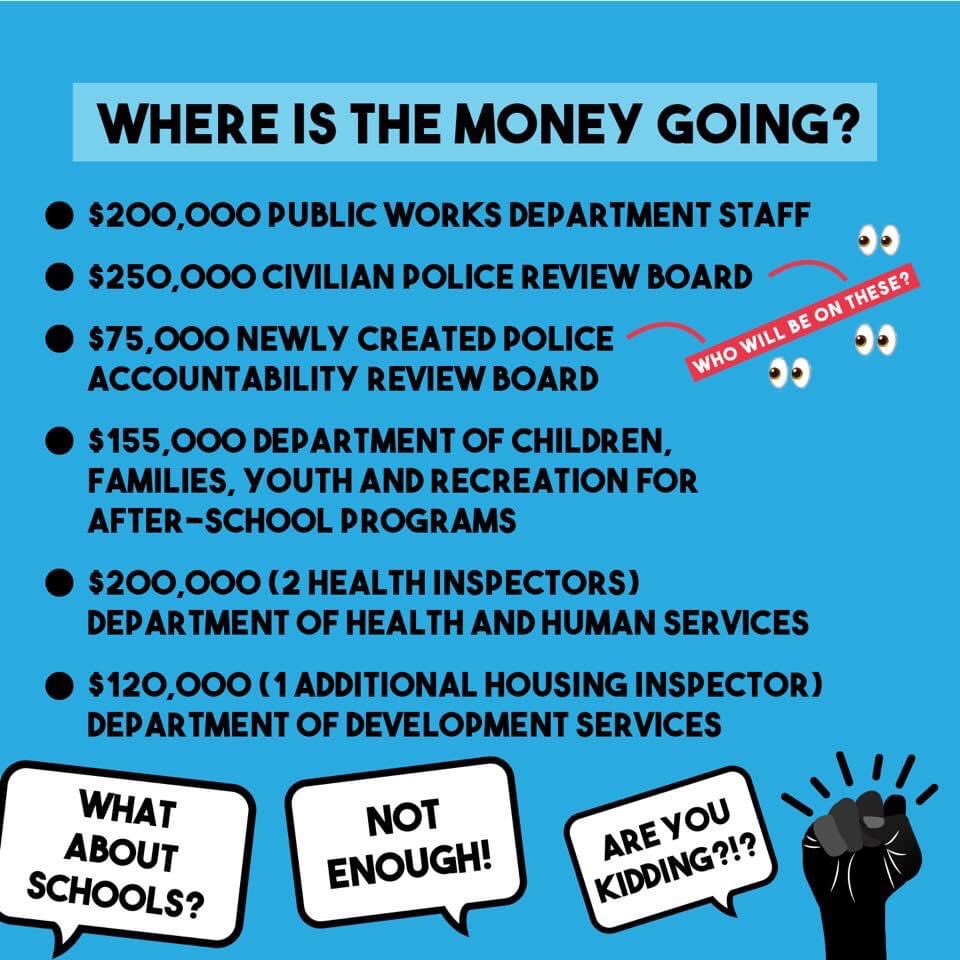 WHERE IS THE MONEY GOING?

• $200,000 PUBLIC WORKS DEPARTMENT STAFF

• $250,000 CIVILIAN POLICE REVIEW BOARD

• $75,000 NEWLY CREATED POLICE ACCOUNTABILITY REVIEW BOARD

WHO WILL BE ON THESE?

• $155,000 DEPARTMENT OF CHILDREN, FAMILIES, YOUTH AND RECREATION FOR AFTER-SCHOOL PROGRAMS

• $200,000 (2 HEALTH INSPECTORS) DEPARTMENT OF HEALTH AND HUMAN SERVICES

• $120,000 (1 ADDITIONAL HOUSING INSPECTOR) DEPARTMENT OF DEVELOPMENT SERVICES

WHAT ABOUT SCHOOLS?

NOT ENOUGH!

ARE YOU KIDDING?!?